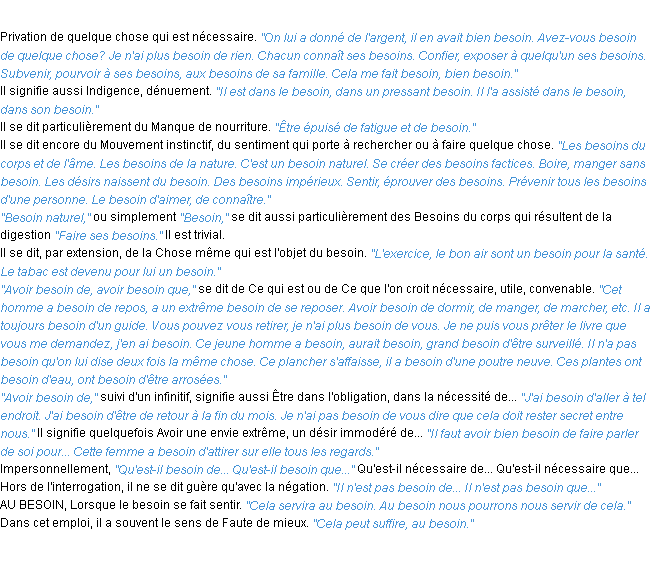 Privation de quelque chose qui est nécessaire. "On lui a donné de l'argent, il en avait bien besoin. Avez-vous besoin de quelque chose? Je n'ai plus besoin de rien. Chacun connaît ses besoins. Confier, exposer à quelqu'un ses besoins. Subvenir, pourvoir à ses besoins, aux besoins de sa famille. Cela me fait besoin, bien besoin."
Il signifie aussi Indigence, dénuement. "Il est dans le besoin, dans un pressant besoin. Il l'a assisté dans le besoin, dans son besoin."
Il se dit particulièrement du Manque de nourriture. "Être épuisé de fatigue et de besoin."
Il se dit encore du Mouvement instinctif, du sentiment qui porte à rechercher ou à faire quelque chose. "Les besoins du corps et de l'âme. Les besoins de la nature. C'est un besoin naturel. Se créer des besoins factices. Boire, manger sans besoin. Les désirs naissent du besoin. Des besoins impérieux. Sentir, éprouver des besoins. Prévenir tous les besoins d'une personne. Le besoin d'aimer, de connaître."
"Besoin naturel," ou simplement "Besoin," se dit aussi particulièrement des Besoins du corps qui résultent de la digestion "Faire ses besoins." Il est trivial.
Il se dit, par extension, de la Chose même qui est l'objet du besoin. "L'exercice, le bon air sont un besoin pour la santé. Le tabac est devenu pour lui un besoin."
"Avoir besoin de, avoir besoin que," se dit de Ce qui est ou de Ce que l'on croit nécessaire, utile, convenable. "Cet homme a besoin de repos, a un extrême besoin de se reposer. Avoir besoin de dormir, de manger, de marcher, etc. Il a toujours besoin d'un guide. Vous pouvez vous retirer, je n'ai plus besoin de vous. Je ne puis vous prêter le livre que vous me demandez, j'en ai besoin. Ce jeune homme a besoin, aurait besoin, grand besoin d'être surveillé. Il n'a pas besoin qu'on lui dise deux fois la même chose. Ce plancher s'affaisse, il a besoin d'une poutre neuve. Ces plantes ont besoin d'eau, ont besoin d'être arrosées."
"Avoir besoin de," suivi d'un infinitif, signifie aussi Être dans l'obligation, dans la nécessité de... "J'ai besoin d'aller à tel endroit. J'ai besoin d'être de retour à la fin du mois. Je n'ai pas besoin de vous dire que cela doit rester secret entre nous." Il signifie quelquefois Avoir une envie extrême, un désir immodéré de... "Il faut avoir bien besoin de faire parler de soi pour... Cette femme a besoin d'attirer sur elle tous les regards."
Impersonnellement, "Qu'est-il besoin de... Qu'est-il besoin que..." Qu'est-il nécessaire de... Qu'est-il nécessaire que...
Hors de l'interrogation, il ne se dit guère qu'avec la négation. "Il n'est pas besoin de... Il n'est pas besoin que..."
AU BESOIN, Lorsque le besoin se fait sentir. "Cela servira au besoin. Au besoin nous pourrons nous servir de cela."
Dans cet emploi, il a souvent le sens de Faute de mieux. "Cela peut suffire, au besoin."